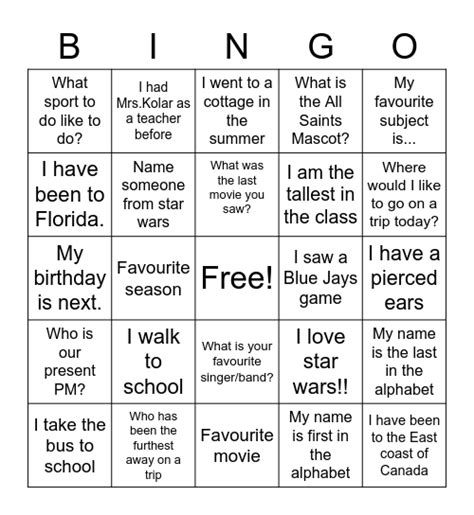 | B | I | N | G | O |
|---|---|---|---|---|
| What sport to do like to do? | I had Mrs.Kolar as a teacher before | I went to a cottage in the summer | What is the All Saints Mascot? | My favourite subject is... |
| I have been to Florida. | Name someone from star wars | What was the last movie you saw? | I am the tallest in the class | Where would I like to go on a trip today? |
| My birthday is next. | Favourite season | Free! | I saw a Blue Jays game | I have a pierced ears |
| Who is our present PM? | I walk to school | What is your favourite singer/band? | I love star wars!! | My name is the last in the alphabet |
| I take the bus to school | Who has been the furthest away on a trip | Favourite movie | My name is first in the alphabet | I have been to the East coast of Canada |